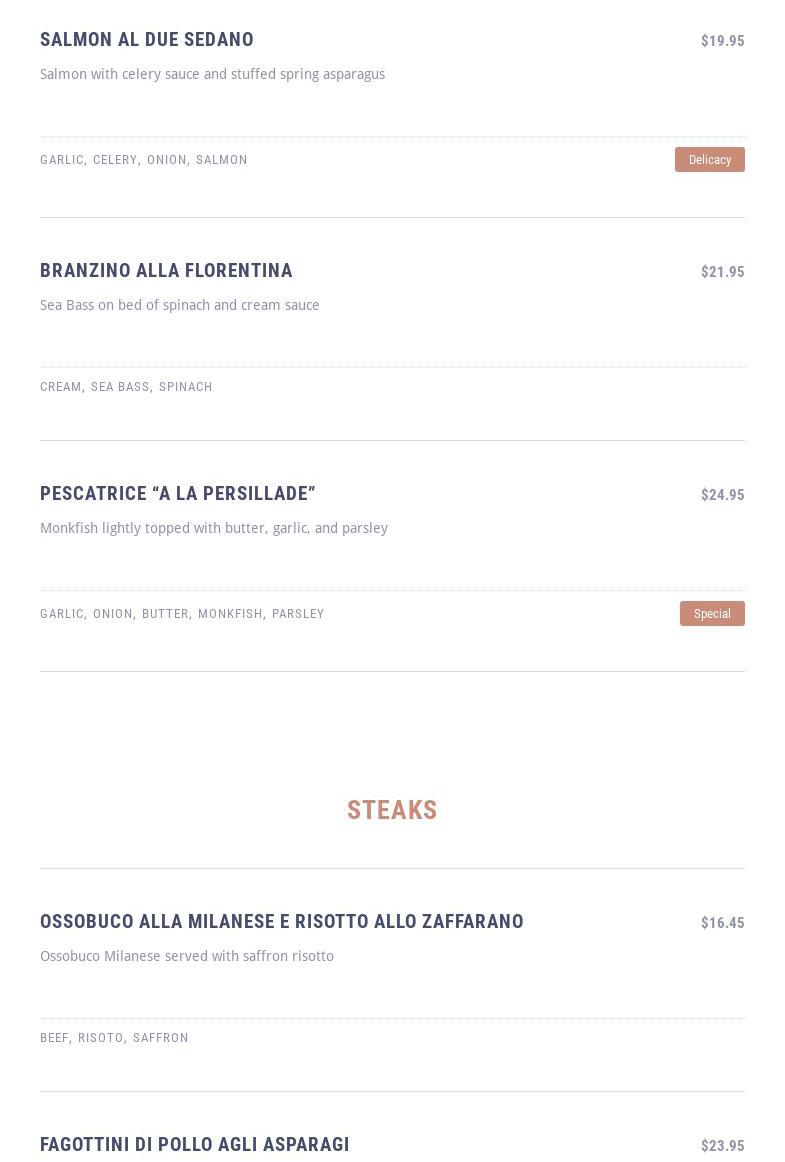 SALMON AL DUE SEDANO
$19.95

Salmon with celery sauce and stuffed spring asparagus

GARLIC, CELERY, ONION, SALMON
Delicacy

BRANZINO ALLA FLORENTINA
$21.95

Sea Bass on bed of spinach and cream sauce

CREAM, SEA BASS, SPINACH

PESCATRICE "A LA PERSILLADE"
$24.95

Monkfish lightly topped with butter, garlic, and parsley

GARLIC, ONION, BUTTER, MONKFISH, PARSLEY
Special

STEAKS

OSSOBUCO ALLA MILANESE E RISOTTO ALLO ZAFFARANO
$16.45

Ossobuco Milanese served with saffron risotto

BEEF, RISOTO, SAFFRON

FAGOTTINI DI POLLO AGLI ASPARAGI
$23.95